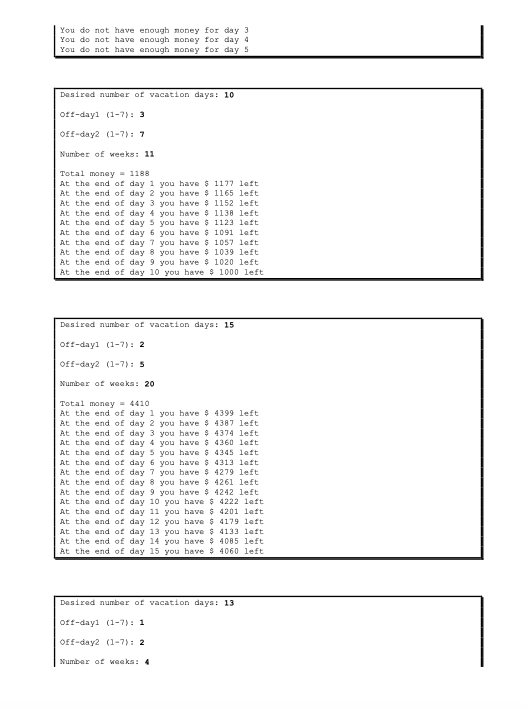 You do not have enough money for day 3
You do not have enough money for day 4
You do not have enough money for day 5

Desired number of vacation days: 10

Off-day1 (1-7): 3

Off-day2 (1-7): 7

Number of weeks: 11

Total money = 1188
At the end of day 1 you have $ 1177 left
At the end of day 2 you have $ 1165 left
At the end of day 3 you have $ 1152 left
At the end of day 4 you have $ 1138 left
At the end of day 5 you have $ 1123 left
At the end of day 6 you have $ 1091 left
At the end of day 7 you have $ 1057 left
At the end of day 8 you have $ 1039 left
At the end of day 9 you have $ 1020 left
At the end of day 10 you have $ 1000 left

Desired number of vacation days: 15

Off-day1 (1-7): 2

Off-day2 (1-7): 5

Number of weeks: 20

Total money = 4410
At the end of day 1 you have $ 4399 left
At the end of day 2 you have $ 4387 left
At the end of day 3 you have $ 4374 left
At the end of day 4 you have $ 4360 left
At the end of day 5 you have $ 4345 left
At the end of day 6 you have $ 4313 left
At the end of day 7 you have $ 4279 left
At the end of day 8 you have $ 4261 left
At the end of day 9 you have $ 4242 left
At the end of day 10 you have $ 4222 left
At the end of day 11 you have $ 4201 left
At the end of day 12 you have $ 4179 left
At the end of day 13 you have $ 4133 left
At the end of day 14 you have $ 4085 left
At the end of day 15 you have $ 4060 left

Desired number of vacation days: 13

Off-day1 (1-7): 1

Off-day2 (1-7): 2

Number of weeks: 4